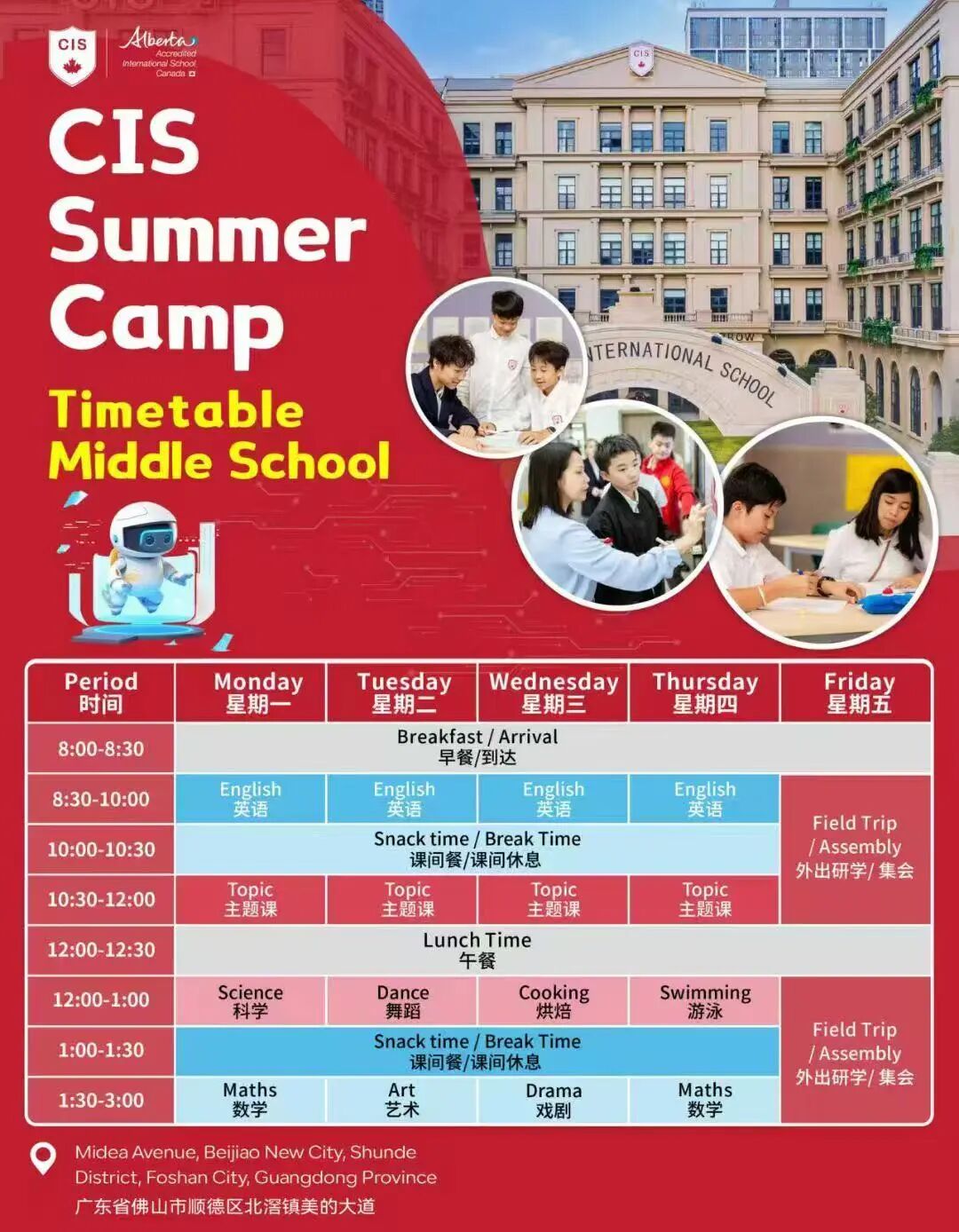 CIS

Alberta
Accredited
International School
Canada

CIS Summer Camp

Timetable
Middle School

INTERNATIONAL SCHOOL

| Period 时间 | Monday 星期一 | Tuesday 星期二 | Wednesday 星期三 | Thursday 星期四 | Friday 星期五 |
|---|---|---|---|---|---|
| 8:00-8:30 | Breakfast / Arrival 早餐/到达 | | | | |
| 8:30-10:00 | English 英语 | English 英语 | English 英语 | English 英语 | Field Trip / Assembly 外出研学/集会 |
| 10:00-10:30 | Snack time / Break Time 课间餐/课间休息 | | | | |
| 10:30-12:00 | Topic 主题课 | Topic 主题课 | Topic 主题课 | Topic 主题课 | |
| 12:00-12:30 | Lunch Time 午餐 | | | | |
| 12:00-1:00 | Science 科学 | Dance 舞蹈 | Cooking 烘焙 | Swimming 游泳 | Field Trip / Assembly 外出研学/集会 |
| 1:00-1:30 | Snack time / Break Time 课间餐/课间休息 | | | | |
| 1:30-3:00 | Maths 数学 | Art 艺术 | Drama 戏剧 | Maths 数学 | |

Midea Avenue, Beijiao New City, Shunde District, Foshan City, Guangdong Province
广东省佛山市顺德区北滘镇美的大道